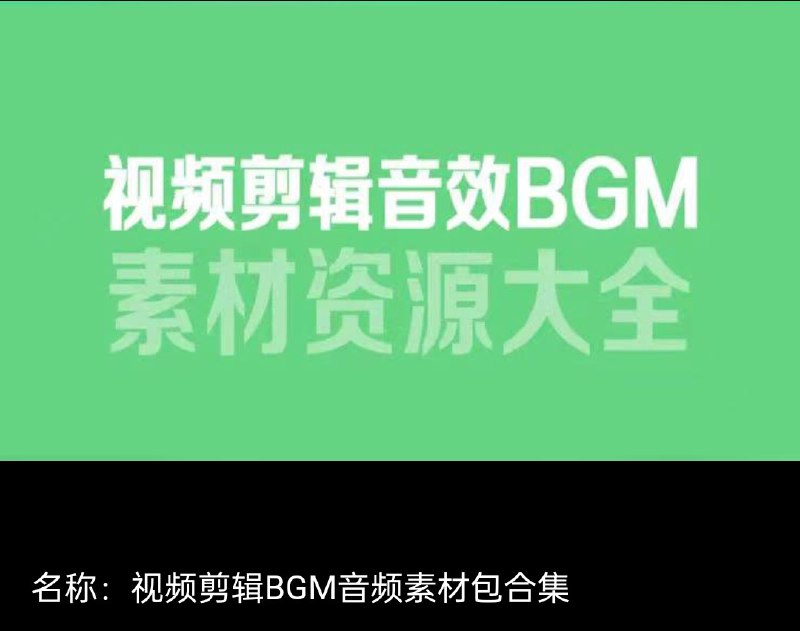 视频剪辑音效BGM
素材资源大全

名称：视频剪辑BGM音频素材包合集